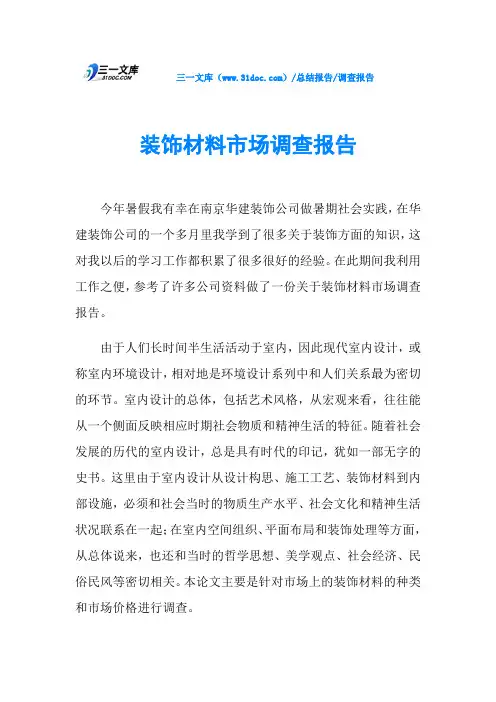 三一文库
31DOC.COM

三一文库（www.31doc.com）/总结报告/调查报告

装饰材料市场调查报告

今年暑假我有幸在南京华建装饰公司做暑期社会实践，在华建装饰公司的一个多月里我学到了很多关于装饰方面的知识，这对我以后的学习工作都积累了很多很好的经验。在此期间我利用工作之便，参考了许多公司资料做了一份关于装饰材料市场调查报告。

由于人们长时间半生活活动于室内，因此现代室内设计，或称室内环境设计，相对地是环境设计系列中和人们关系最为密切的环节。室内设计的总体，包括艺术风格，从宏观来看，往往能从一个侧面反映相应时期社会物质和精神生活的特征。随着社会发展的历代的室内设计，总是具有时代的印记，犹如一部无字的史书。这里由于室内设计从设计构思、施工工艺、装饰材料到内部设施，必须和社会当时的物质生产水平、社会文化和精神生活状况联系在一起；在室内空间组织、平面布局和装饰处理等方面，从总体说来，也还和当时的哲学思想、美学观点、社会经济、民俗民风等密切相关。本论文主要是针对市场上的装饰材料的种类和市场价格进行调查。